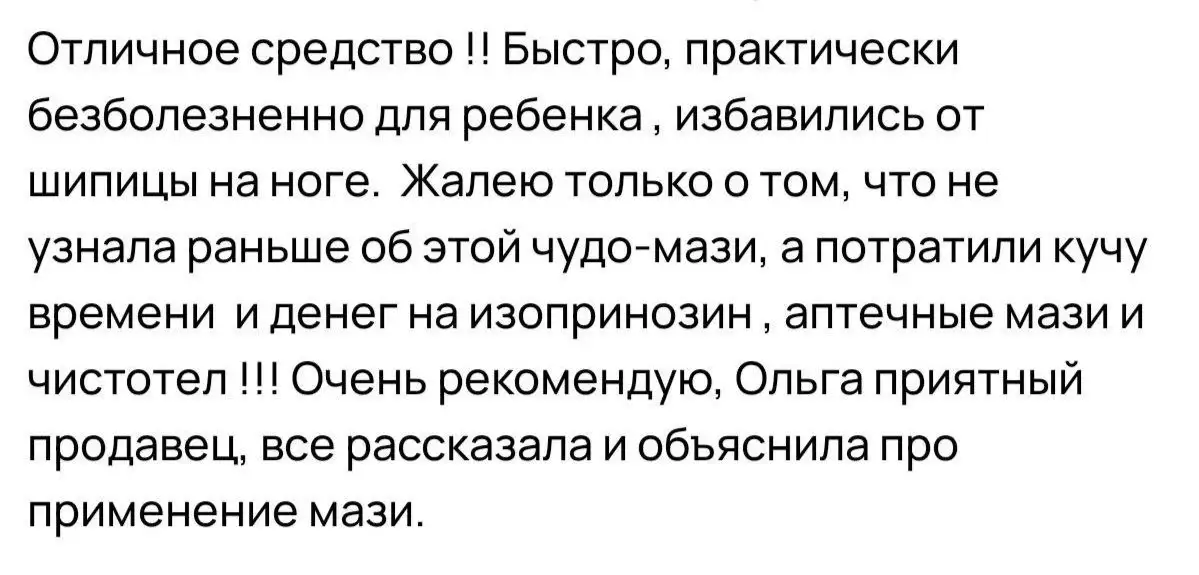 Отличное средство !! Быстро, практически безболезненно для ребенка , избавились от шипицы на ноге. Жалею только о том, что не узнала раньше об этой чудо-мази, а потратили кучу времени и денег на изопринозин , аптечные мази и чистотел !!! Очень рекомендую, Ольга приятный продавец, все рассказала и объяснила про применение мази.